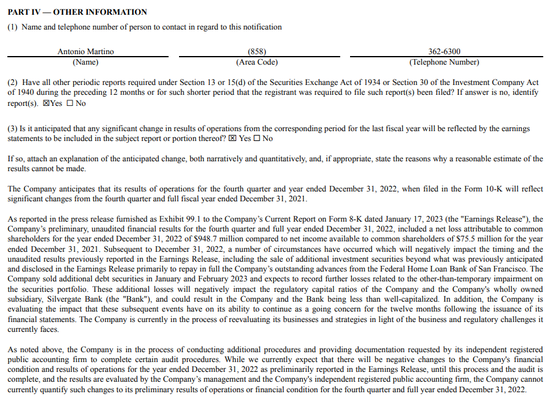 PART IV — OTHER INFORMATION

(1) Name and telephone number of person to contact in regard to this notification

| Antonio Martino | (858) | 362-6300 |
|---|---|---|
| (Name) | (Area Code) | (Telephone Number) |

(2) Have all other periodic reports required under Section 13 or 15(d) of the Securities Exchange Act of 1934 or Section 30 of the Investment Company Act of 1940 during the preceding 12 months or for such shorter period that the registrant was required to file such report(s) been filed? If answer is no, identify report(s). ☒Yes ☐ No

(3) Is it anticipated that any significant change in results of operations from the corresponding period for the last fiscal year will be reflected by the earnings statements to be included in the subject report or portion thereof? ☒ Yes ☐ No

If so, attach an explanation of the anticipated change, both narratively and quantitatively, and, if appropriate, state the reasons why a reasonable estimate of the results cannot be made.

The Company anticipates that its results of operations for the fourth quarter and year ended December 31, 2022, when filed in the Form 10-K will reflect significant changes from the fourth quarter and full fiscal year ended December 31, 2021.

As reported in the press release furnished as Exhibit 99.1 to the Company's Current Report on Form 8-K dated January 17, 2023 (the "Earnings Release"), the Company's preliminary, unaudited financial results for the fourth quarter and full year ended December 31, 2022, included a net loss attributable to common shareholders for the year ended December 31, 2022 of $948.7 million compared to net income available to common shareholders of $75.5 million for the year ended December 31, 2021. Subsequent to December 31, 2022, a number of circumstances have occurred which will negatively impact the timing and the unaudited results previously reported in the Earnings Release, including the sale of additional investment securities beyond what was previously anticipated and disclosed in the Earnings Release primarily to repay in full the Company's outstanding advances from the Federal Home Loan Bank of San Francisco. The Company sold additional debt securities in January and February 2023 and expects to record further losses related to the other-than-temporary impairment on the securities portfolio. These additional losses will negatively impact the regulatory capital ratios of the Company and the Company's wholly owned subsidiary, Silvergate Bank (the "Bank"), and could result in the Company and the Bank being less than well-capitalized. In addition, the Company is evaluating the impact that these subsequent events have on its ability to continue as a going concern for the twelve months following the issuance of its financial statements. The Company is currently in the process of reevaluating its businesses and strategies in light of the business and regulatory challenges it currently faces.

As noted above, the Company is in the process of conducting additional procedures and providing documentation requested by its independent registered public accounting firm to complete certain audit procedures. While we currently expect that there will be negative changes to the Company's financial condition and results of operations for the year ended December 31, 2022 as preliminarily reported in the Earnings Release, until this process and the audit is complete, and the results are evaluated by the Company's management and the Company's independent registered public accounting firm, the Company cannot currently quantify such changes to its preliminary results of operations or financial condition for the fourth quarter and full year ended December 31, 2022.